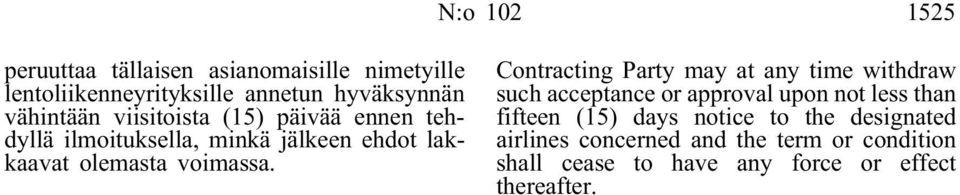 N:o 102

1525

peruuttaa tällaisen asianomaisille nimetyille lentoliikenneyrityksille annetun hyväksynnän vähintään viisitoista (15) päivää ennen tehdyllä ilmoituksella, minkä jälkeen ehdot lakkaavat olemasta voimassa.

Contracting Party may at any time withdraw such acceptance or approval upon not less than fifteen (15) days notice to the designated airlines concerned and the term or condition shall cease to have any force or effect thereafter.